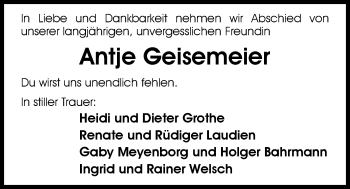 In Liebe und Dankbarkeit nehmen wir Abschied von unserer langjährigen, unvergesslichen Freundin

Antje Geisemeier

Du wirst uns unendlich fehlen.

In stiller Trauer:

Heidi und Dieter Grothe
Renate und Rüdiger Laudien
Gaby Meyenborg und Holger Bahrmann
Ingrid und Rainer Welsch